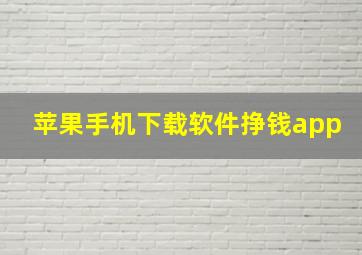 苹果手机下载软件挣钱app